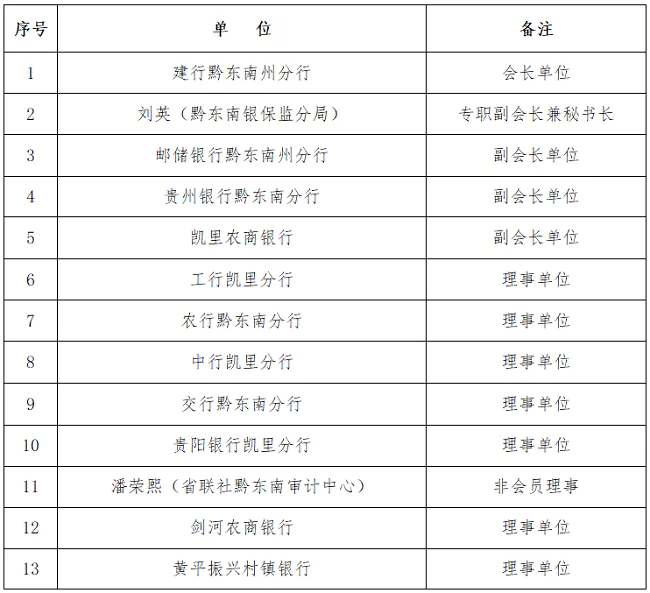 | 序号 | 单 位 | 备注 |
|---|---|---|
| 1 | 建行黔东南州分行 | 会长单位 |
| 2 | 刘英（黔东南银保监分局） | 专职副会长兼秘书长 |
| 3 | 邮储银行黔东南州分行 | 副会长单位 |
| 4 | 贵州银行黔东南分行 | 副会长单位 |
| 5 | 凯里农商银行 | 副会长单位 |
| 6 | 工行凯里分行 | 理事单位 |
| 7 | 农行黔东南分行 | 理事单位 |
| 8 | 中行凯里分行 | 理事单位 |
| 9 | 交行黔东南分行 | 理事单位 |
| 10 | 贵阳银行凯里分行 | 理事单位 |
| 11 | 潘荣熙（省联社黔东南审计中心） | 非会员理事 |
| 12 | 剑河农商银行 | 理事单位 |
| 13 | 黄平振兴村镇银行 | 理事单位 |